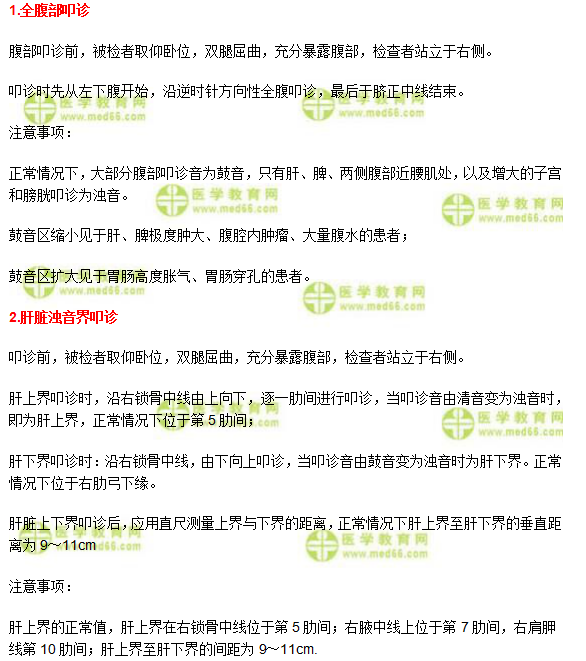 1.全腹部叩诊

腹部叩诊前，被检者取仰卧位，双腿屈曲，充分暴露腹部，检查者站立于右侧。

叩诊时先从左下腹开始，沿逆时针方向性全腹叩诊，最后于脐正中线结束。

注意事项：

正常情况下，大部分腹部叩诊音为鼓音，只有肝、脾、两侧腹部近腰肌处，以及增大的子宫和膀胱叩诊为浊音。

鼓音区缩小见于肝、脾极度肿大、腹腔内肿瘤、大量腹水的患者；

鼓音区扩大见于胃肠高度胀气、胃肠穿孔的患者。

2.肝脏浊音界叩诊

叩诊前，被检者取仰卧位，双腿屈曲，充分暴露腹部，检查者站立于右侧。

肝上界叩诊时，沿右锁骨中线由上向下，逐一肋间进行叩诊，当叩诊音由清音变为浊音时，即为肝上界，正常情况下位于第 5 肋间；

肝下界叩诊时：沿右锁骨中线，由下向上叩诊，当叩诊音由鼓音变为浊音时为肝下界。正常情况下位于右肋弓下缘。

肝脏上下界叩诊后，应用直尺测量上界与下界的距离，正常情况下肝上界至肝下界的垂直距离为 9～11cm

注意事项：

肝上界的正常值，肝上界在右锁骨中线位于第 5 肋间；右腋中线上位于第 7 肋间，右肩胛线第 10 肋间；肝上界至肝下界的间距为 9～11cm.

医学教育网 www.med66.com